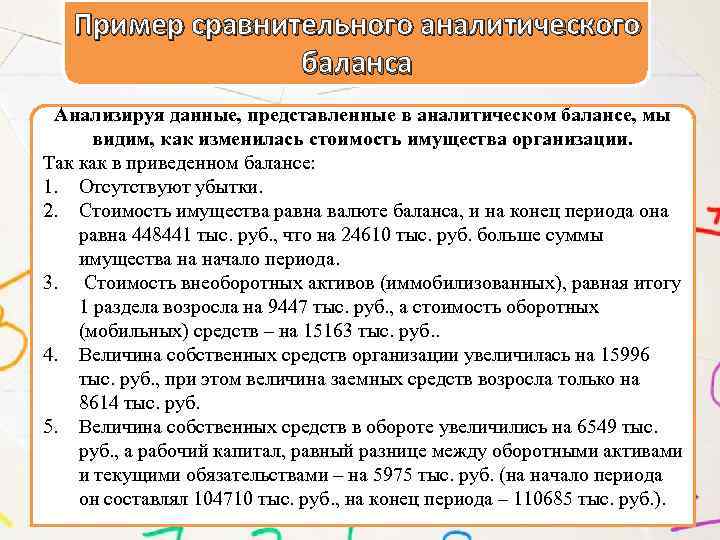 Пример сравнительного аналитического баланса

Анализируя данные, представленные в аналитическом балансе, мы видим, как изменилась стоимость имущества организации.

Так как в приведенном балансе:
1. Отсутствуют убытки.
2. Стоимость имущества равна валюте баланса, и на конец периода она равна 448441 тыс. руб., что на 24610 тыс. руб. больше суммы имущества на начало периода.
3. Стоимость внеоборотных активов (иммобилизованных), равная итогу 1 раздела возросла на 9447 тыс. руб., а стоимость оборотных (мобильных) средств – на 15163 тыс. руб..
4. Величина собственных средств организации увеличилась на 15996 тыс. руб., при этом величина заемных средств возросла только на 8614 тыс. руб.
5. Величина собственных средств в обороте увеличились на 6549 тыс. руб., а рабочий капитал, равный разнице между оборотными активами и текущими обязательствами – на 5975 тыс. руб. (на начало периода он составлял 104710 тыс. руб., на конец периода – 110685 тыс. руб.).